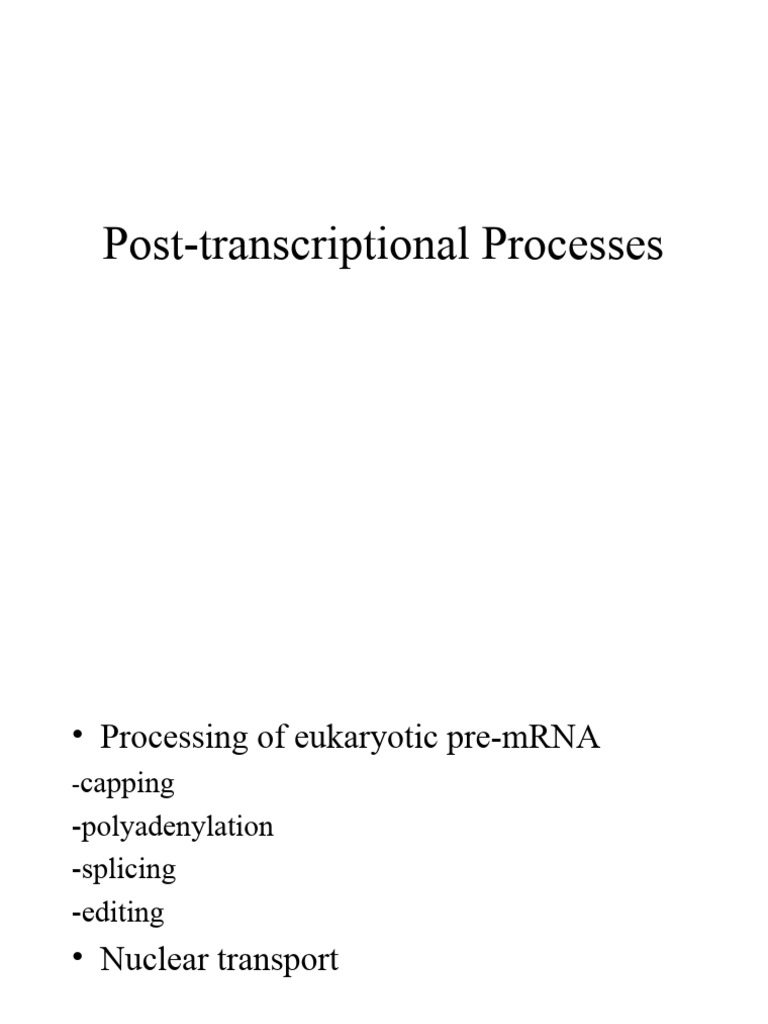 Post-transcriptional Processes

• Processing of eukaryotic pre-mRNA

-capping

-polyadenylation

-splicing

-editing

• Nuclear transport